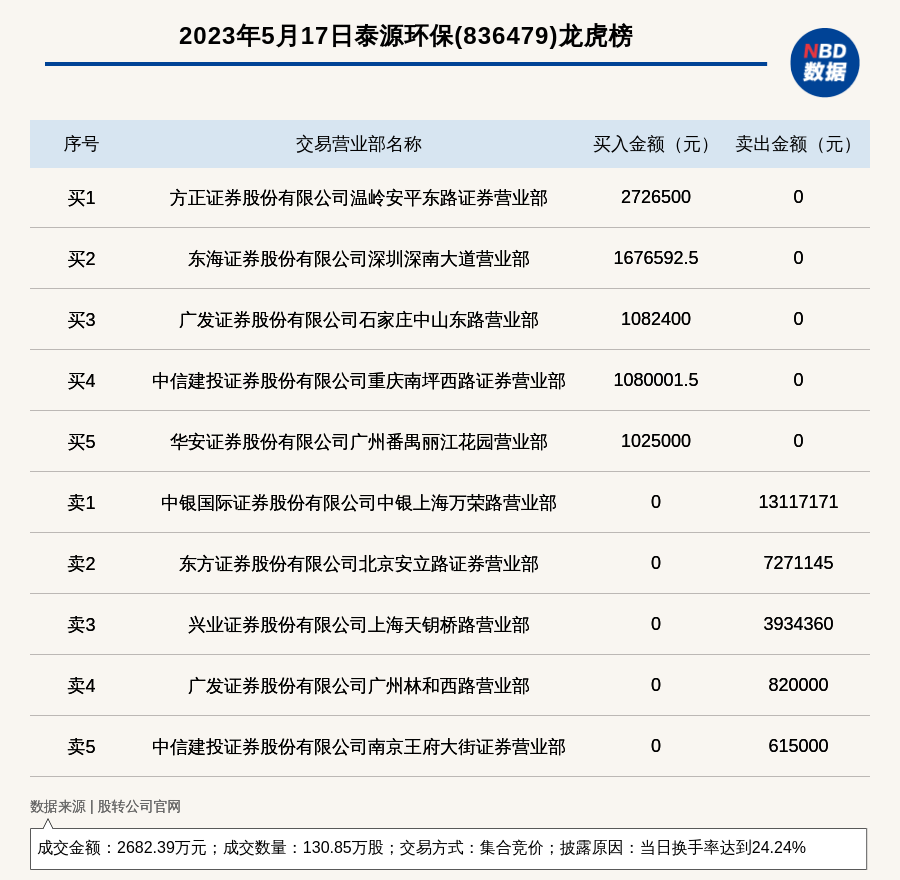 2023年5月17日泰源环保(836479)龙虎榜

NBD
数据

| 序号 | 交易营业部名称 | 买入金额（元） | 卖出金额（元） |
|---|---|---|---|
| 买1 | 方正证券股份有限公司温岭安平东路证券营业部 | 2726500 | 0 |
| 买2 | 东海证券股份有限公司深圳深南大道营业部 | 1676592.5 | 0 |
| 买3 | 广发证券股份有限公司石家庄中山东路营业部 | 1082400 | 0 |
| 买4 | 中信建投证券股份有限公司重庆南坪西路证券营业部 | 1080001.5 | 0 |
| 买5 | 华安证券股份有限公司广州番禺丽江花园营业部 | 1025000 | 0 |
| 卖1 | 中银国际证券股份有限公司中银上海万荣路营业部 | 0 | 13117171 |
| 卖2 | 东方证券股份有限公司北京安立路证券营业部 | 0 | 7271145 |
| 卖3 | 兴业证券股份有限公司上海天钥桥路营业部 | 0 | 3934360 |
| 卖4 | 广发证券股份有限公司广州林和西路营业部 | 0 | 820000 |
| 卖5 | 中信建投证券股份有限公司南京王府大街证券营业部 | 0 | 615000 |

数据来源 | 股转公司官网

成交金额：2682.39万元；成交数量：130.85万股；交易方式：集合竞价；披露原因：当日换手率达到24.24%